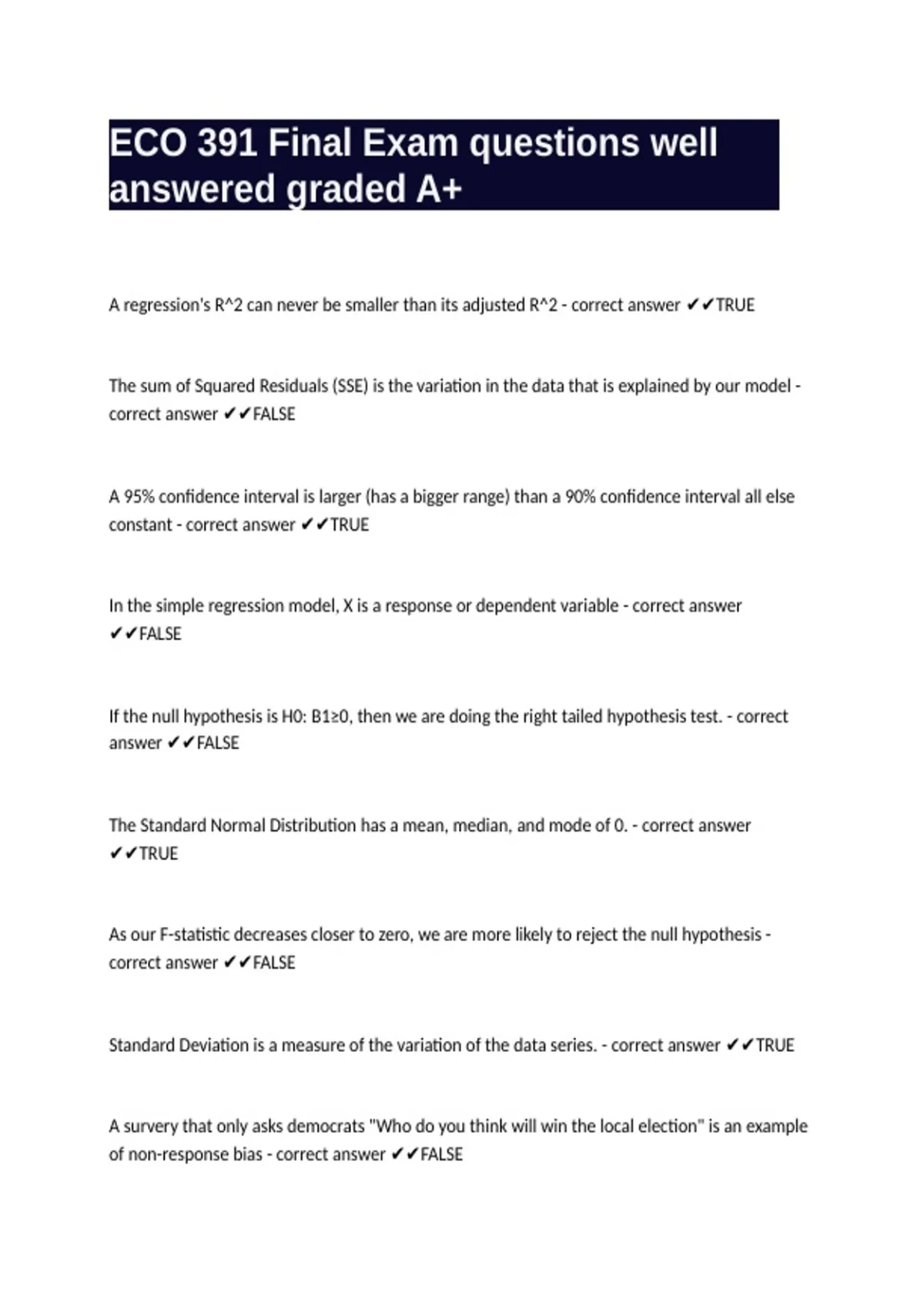 ECO 391 Final Exam questions well answered graded A+

A regression's R^2 can never be smaller than its adjusted R^2 - correct answer ✔✔TRUE

The sum of Squared Residuals (SSE) is the variation in the data that is explained by our model - correct answer ✔✔FALSE

A 95% confidence interval is larger (has a bigger range) than a 90% confidence interval all else constant - correct answer ✔✔TRUE

In the simple regression model, X is a response or dependent variable - correct answer ✔✔FALSE

If the null hypothesis is H0: B1≥0, then we are doing the right tailed hypothesis test. - correct answer ✔✔FALSE

The Standard Normal Distribution has a mean, median, and mode of 0. - correct answer ✔✔TRUE

As our F-statistic decreases closer to zero, we are more likely to reject the null hypothesis - correct answer ✔✔FALSE

Standard Deviation is a measure of the variation of the data series. - correct answer ✔✔TRUE

A survery that only asks democrats "Who do you think will win the local election" is an example of non-response bias - correct answer ✔✔FALSE